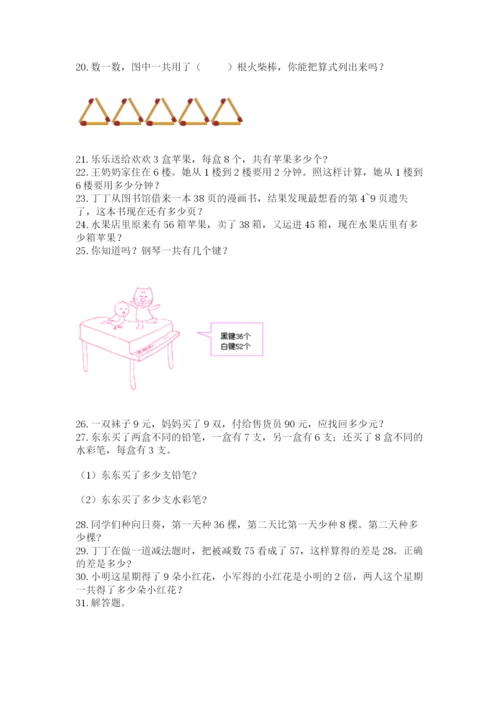 20. 数一数，图中一共用了（　　）根火柴棒，你能把算式列出来吗？

21. 乐乐送给欢欢 3 盒苹果，每盒 8 个，共有苹果多少个？
22. 王奶奶家住在 6 楼。她从 1 楼到 2 楼要用 2 分钟。照这样计算，她从 1 楼到 6 楼要用多少分钟？
23. 丁丁从图书馆借来一本 38 页的漫画书，结果发现最想看的第 4~9 页遗失了，这本书现在还有多少页？
24. 水果店里原来有 56 箱苹果，卖了 38 箱，又运进 45 箱，现在水果店里有多少箱苹果？
25. 你知道吗？钢琴一共有几个键？

黑键36个
白键52个

26. 一双袜子 9 元，妈妈买了 9 双，付给售货员 90 元，应找回多少元？
27. 东东买了两盒不同的铅笔，一盒有 7 支，另一盒有 6 支；还买了 8 盒不同的水彩笔，每盒有 3 支。

（1）东东买了多少支铅笔?

（2）东东买了多少支水彩笔?

28. 同学们种向日葵，第一天种 36 棵，第二天比第一天少种 8 棵。第二天种多少棵？
29. 丁丁在做一道减法题时，把被减数 75 看成了 57，这样算得的差是 28，正确的差是多少？
30. 小明这星期得了 9 朵小红花，小军得的小红花是小明的 2 倍，两人这个星期一共得了多少朵小红花？
31. 解答题。